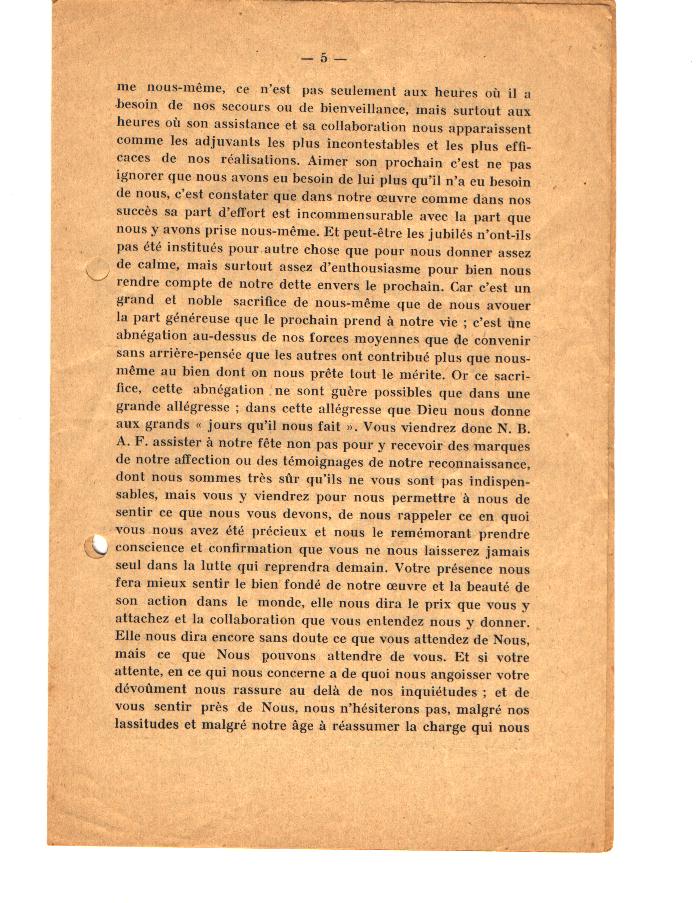 — 5 —

me nous-même, ce n'est pas seulement aux heures où il a besoin de nos secours ou de bienveillance, mais surtout aux heures où son assistance et sa collaboration nous apparaissent comme les adjuvants les plus incontestables et les plus efficaces de nos réalisations. Aimer son prochain c'est ne pas ignorer que nous avons eu besoin de lui plus qu'il n'a eu besoin de nous, c'est constater que dans notre œuvre comme dans nos succès sa part d'effort est incommensurable avec la part que nous y avons prise nous-même. Et peut-être les jubilés n'ont-ils pas été institués pour autre chose que pour nous donner assez de calme, mais surtout assez d'enthousiasme pour bien nous rendre compte de notre dette envers le prochain. Car c'est un grand et noble sacrifice de nous-même que de nous avouer la part généreuse que le prochain prend à notre vie ; c'est une abnégation au-dessus de nos forces moyennes que de convenir sans arrière-pensée que les autres ont contribué plus que nous-même au bien dont on nous prête tout le mérite. Or ce sacrifice, cette abnégation ne sont guère possibles que dans une grande allégresse ; dans cette allégresse que Dieu nous donne aux grands « jours qu'il nous fait ». Vous viendrez donc N. B. A. F. assister à notre fête non pas pour y recevoir des marques de notre affection ou des témoignages de notre reconnaissance, dont nous sommes très sûr qu'ils ne vous sont pas indispensables, mais vous y viendrez pour nous permettre à nous de sentir ce que nous vous devons, de nous rappeler ce en quoi vous nous avez été précieux et nous le remémorant prendre conscience et confirmation que vous ne nous laisserez jamais seul dans la lutte qui reprendra demain. Votre présence nous fera mieux sentir le bien fondé de notre œuvre et la beauté de son action dans le monde, elle nous dira le prix que vous y attachez et la collaboration que vous entendez nous y donner. Elle nous dira encore sans doute ce que vous attendez de Nous, mais ce que Nous pouvons attendre de vous. Et si votre attente, en ce qui nous concerne a de quoi nous angoisser votre dévoûment nous rassure au delà de nos inquiétudes ; et de vous sentir près de Nous, nous n'hésiterons pas, malgré nos lassitudes et malgré notre âge à réassumer la charge qui nous